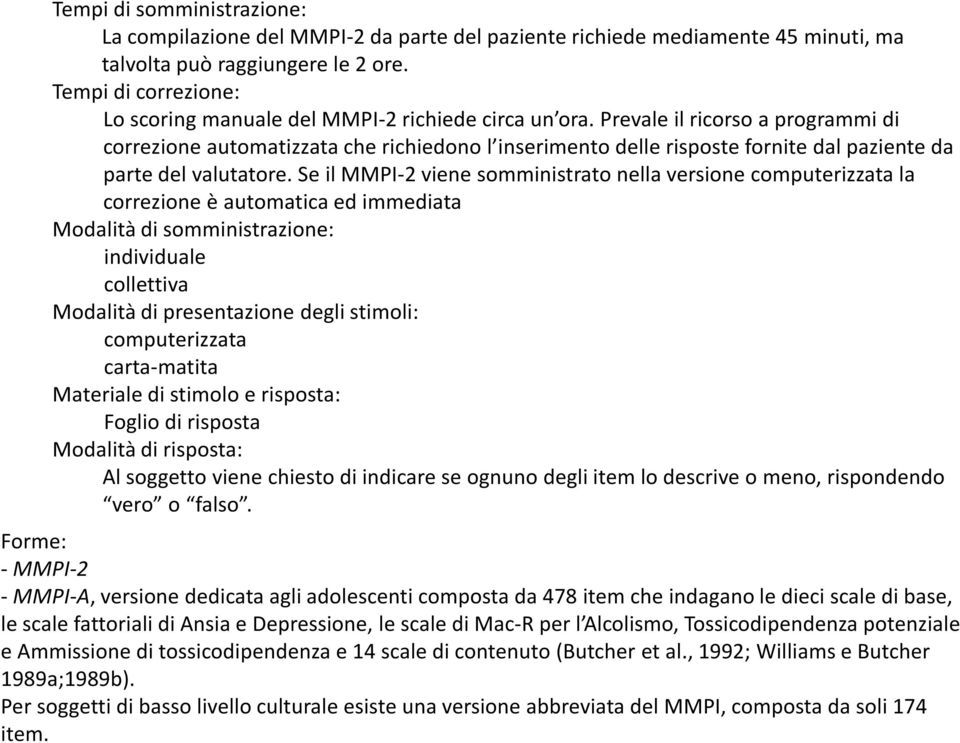 Tempi di somministrazione:
La compilazione del MMPI-2 da parte del paziente richiede mediamente 45 minuti, ma talvolta può raggiungere le 2 ore.
Tempi di correzione:
Lo scoring manuale del MMPI-2 richiede circa un'ora. Prevale il ricorso a programmi di correzione automatizzata che richiedono l'inserimento delle risposte fornite dal paziente da parte del valutatore. Se il MMPI-2 viene somministrato nella versione computerizzata la correzione è automatica ed immediata
Modalità di somministrazione:
individuale
collettiva
Modalità di presentazione degli stimoli:
computerizzata
carta-matita
Materiale di stimolo e risposta:
Foglio di risposta
Modalità di risposta:
Al soggetto viene chiesto di indicare se ognuno degli item lo descrive o meno, rispondendo "vero" o "falso".

Forme:
- MMPI-2
- MMPI-A, versione dedicata agli adolescenti composta da 478 item che indagano le dieci scale di base, le scale fattoriali di Ansia e Depressione, le scale di Mac-R per l'Alcolismo, Tossicodipendenza potenziale e Ammissione di tossicodipendenza e 14 scale di contenuto (Butcher et al., 1992; Williams e Butcher 1989a;1989b).
Per soggetti di basso livello culturale esiste una versione abbreviata del MMPI, composta da soli 174 item.